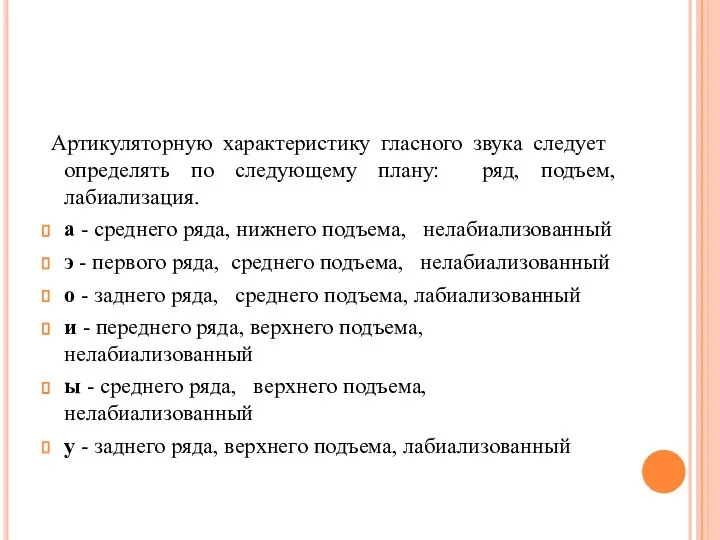 Артикуляторную характеристику гласного звука следует определять по следующему плану: ряд, подъем, лабиализация.

а - среднего ряда, нижнего подъема, нелабиализованный

э - первого ряда, среднего подъема, нелабиализованный

о - заднего ряда, среднего подъема, лабиализованный

и - переднего ряда, верхнего подъема, нелабиализованный

ы - среднего ряда, верхнего подъема, нелабиализованный

у - заднего ряда, верхнего подъема, лабиализованный